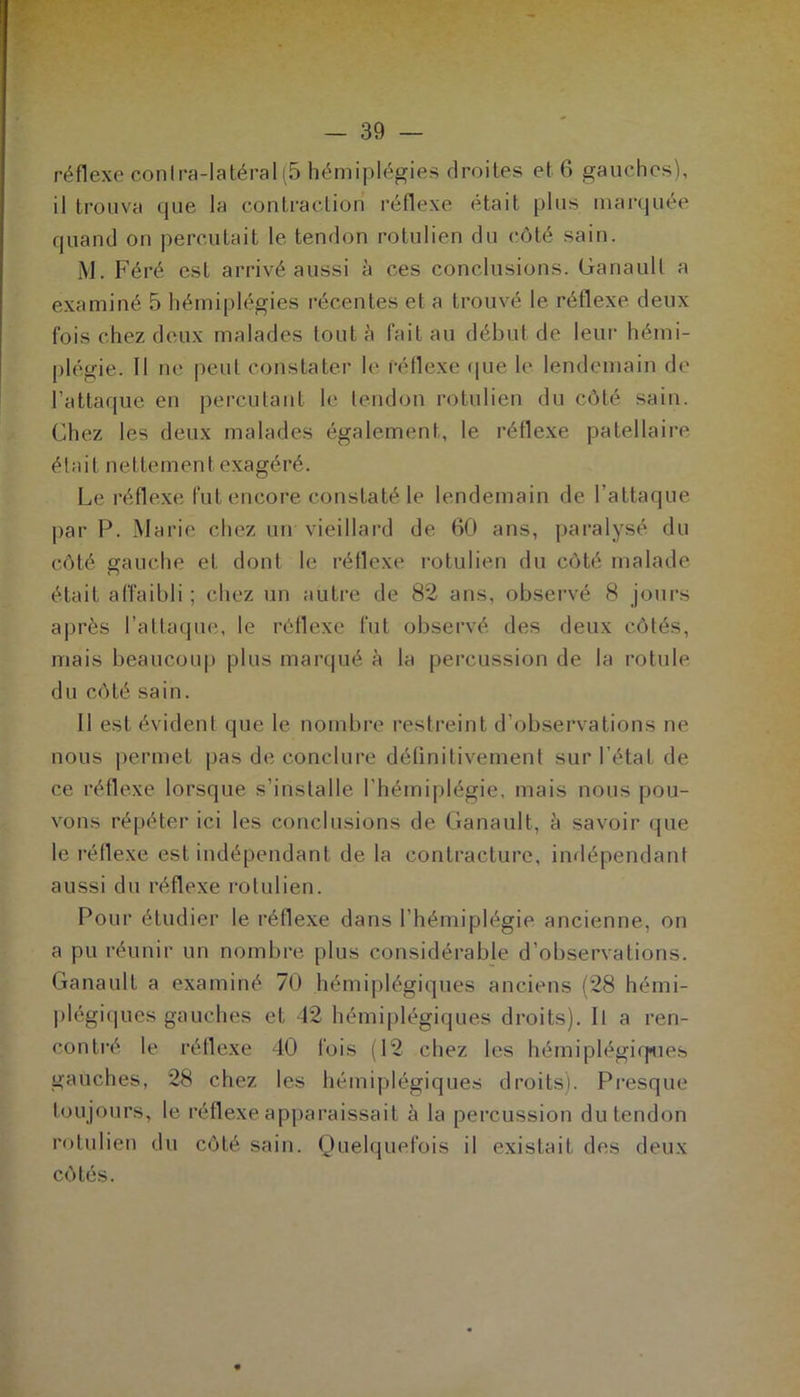 — 39 —

réflexe contra-latéral (5 hémiplégies droites et 6 gauches), il trouva que la contraction réflexe était plus marquée quand on percutait le tendon rotulien du côté sain.

M. Féré est arrivé aussi à ces conclusions. Ganault a examiné 5 hémiplégies récentes et a trouvé le réflexe deux fois chez deux malades tout à fait au début de leur hémiplégie. Il ne peut constater le réflexe que le lendemain de l'attaque en percutant le tendon rotulien du côté sain. Chez les deux malades également, le réflexe patellaire était nettement exagéré.

Le réflexe fut encore constaté le lendemain de l'attaque par P. Marie chez un vieillard de 60 ans, paralysé du côté gauche et dont le réflexe rotulien du côté malade était affaibli ; chez un autre de 82 ans, observé 8 jours après l'attaque, le réflexe fut observé des deux côtés, mais beaucoup plus marqué à la percussion de la rotule du côté sain.

Il est évident que le nombre restreint d'observations ne nous permet pas de conclure définitivement sur l'état de ce réflexe lorsque s'installe l'hémiplégie, mais nous pouvons répéter ici les conclusions de Ganault, à savoir que le réflexe est indépendant de la contracture, indépendant aussi du réflexe rotulien.

Pour étudier le réflexe dans l'hémiplégie ancienne, on a pu réunir un nombre plus considérable d'observations. Ganault a examiné 70 hémiplégiques anciens (28 hémiplégiques gauches et 42 hémiplégiques droits). Il a rencontré le réflexe 40 fois (12 chez les hémiplégiques gauches, 28 chez les hémiplégiques droits). Presque toujours, le réflexe apparaissait à la percussion du tendon rotulien du côté sain. Quelquefois il existait des deux côtés.